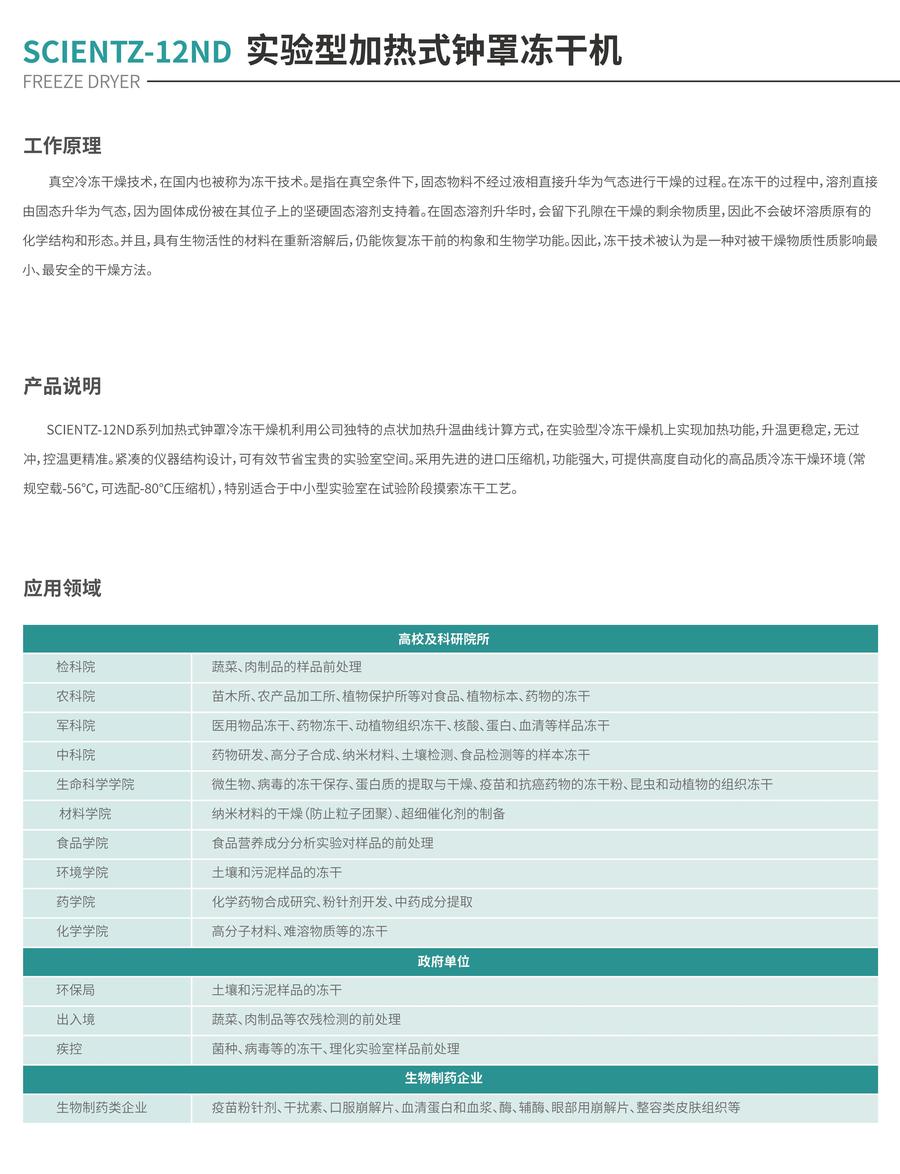 SCIENTZ-12ND 实验型加热式钟罩冻干机
FREEZE DRYER

工作原理

真空冷冻干燥技术，在国内也被称为冻干技术。是指在真空条件下，固态物料不经过液相直接升华为气态进行干燥的过程。在冻干的过程中，溶剂直接由固态升华为气态，因为固体成份被在其位子上的坚硬固态溶剂支持着。在固态溶剂升华时，会留下孔隙在干燥的剩余物质里，因此不会破坏溶质原有的化学结构和形态。并且，具有生物活性的材料在重新溶解后，仍能恢复冻干前的构象和生物学功能。因此，冻干技术被认为是一种对被干燥物质性质影响最小、最安全的干燥方法。

产品说明

SCIENTZ-12ND系列加热式钟罩冷冻干燥机利用公司独特的点状加热升温曲线计算方式，在实验型冷冻干燥机上实现加热功能，升温更稳定，无过冲，控温更精准。紧凑的仪器结构设计，可有效节省宝贵的实验室空间。采用先进的进口压缩机，功能强大，可提供高度自动化的高品质冷冻干燥环境（常规空载-56°C，可选配-80°C压缩机），特别适合于中小型实验室在试验阶段摸索冻干工艺。

应用领域

| 高校及科研院所 | |
|---|---|
| 检科院 | 蔬菜、肉制品的样品前处理 |
| 农科院 | 苗木所、农产品加工所、植物保护所等对食品、植物标本、药物的冻干 |
| 军科院 | 医用物品冻干、药物冻干、动植物组织冻干、核酸、蛋白、血清等样品冻干 |
| 中科院 | 药物研发、高分子合成、纳米材料、土壤检测、食品检测等的样本冻干 |
| 生命科学学院 | 微生物、病毒的冻干保存、蛋白质的提取与干燥、疫苗和抗癌药物的冻干粉、昆虫和动植物的组织冻干 |
| 材料学院 | 纳米材料的干燥（防止粒子团聚）、超细催化剂的制备 |
| 食品学院 | 食品营养成分分析实验对样品的前处理 |
| 环境学院 | 土壤和污泥样品的冻干 |
| 药学院 | 化学药物合成研究、粉针剂开发、中药成分提取 |
| 化学学院 | 高分子材料、难溶物质等的冻干 |
| 政府单位 | |
| 环保局 | 土壤和污泥样品的冻干 |
| 出入境 | 蔬菜、肉制品等农残检测的前处理 |
| 疾控 | 菌种、病毒等的冻干、理化实验室样品前处理 |
| 生物制药企业 | |
| 生物制药类企业 | 疫苗粉针剂、干扰素、口服崩解片、血清蛋白和血浆、酶、辅酶、眼部用崩解片、整容类皮肤组织等 |